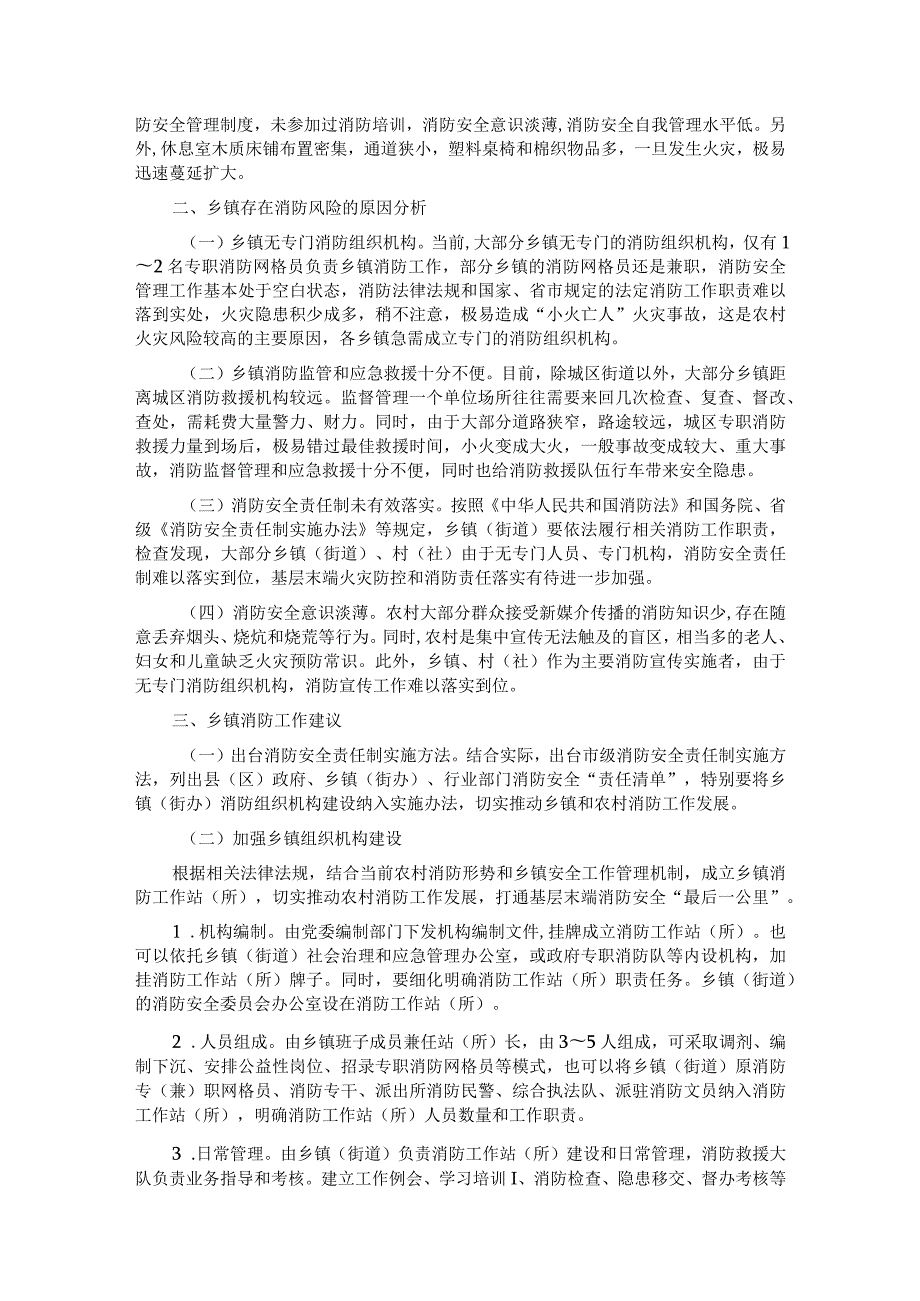 防安全管理制度，未参加过消防培训，消防安全意识淡薄，消防安全自我管理水平低。另外，休息室木质床铺布置密集，通道狭小，塑料桌椅和棉织物品多，一旦发生火灾，极易迅速蔓延扩大。

二、乡镇存在消防风险的原因分析

（一）乡镇无专门消防组织机构。当前，大部分乡镇无专门的消防组织机构，仅有1～2名专职消防网格员负责乡镇消防工作，部分乡镇的消防网格员还是兼职，消防安全管理工作基本处于空白状态，消防法律法规和国家、省市规定的法定消防工作职责难以落到实处，火灾隐患积少成多，稍不注意，极易造成“小火亡人”火灾事故，这是农村火灾风险较高的主要原因，各乡镇急需成立专门的消防组织机构。

（二）乡镇消防监管和应急救援十分不便。目前，除城区街道以外，大部分乡镇距离城区消防救援机构较远。监督管理一个单位场所往往需要来回几次检查、复查、督改、查处，需耗费大量警力、财力。同时，由于大部分道路狭窄，路途较远，城区专职消防救援力量到场后，极易错过最佳救援时间，小火变成大火，一般事故变成较大、重大事故，消防监督管理和应急救援十分不便，同时也给消防救援队伍行车带来安全隐患。

（三）消防安全责任制未有效落实。按照《中华人民共和国消防法》和国务院、省级《消防安全责任制实施办法》等规定，乡镇（街道）要依法履行相关消防工作职责，检查发现，大部分乡镇（街道）、村（社）由于无专门人员、专门机构，消防安全责任制难以落实到位，基层末端火灾防控和消防责任落实有待进一步加强。

（四）消防安全意识淡薄。农村大部分群众接受新媒介传播的消防知识少，存在随意丢弃烟头、烧炕和烧荒等行为。同时，农村是集中宣传无法触及的盲区，相当多的老人、妇女和儿童缺乏火灾预防常识。此外，乡镇、村（社）作为主要消防宣传实施者，由于无专门消防组织机构，消防宣传工作难以落实到位。

三、乡镇消防工作建议

（一）出台消防安全责任制实施方法。结合实际，出台市级消防安全责任制实施方法，列出县（区）政府、乡镇（街办）、行业部门消防安全“责任清单”，特别要将乡镇（街办）消防组织机构建设纳入实施办法，切实推动乡镇和农村消防工作发展。

（二）加强乡镇组织机构建设

根据相关法律法规，结合当前农村消防形势和乡镇安全工作管理机制，成立乡镇消防工作站（所），切实推动农村消防工作发展，打通基层末端消防安全“最后一公里”。

1．机构编制。由党委编制部门下发机构编制文件，挂牌成立消防工作站（所）。也可以依托乡镇（街道）社会治理和应急管理办公室，或政府专职消防队等内设机构，加挂消防工作站（所）牌子。同时，要细化明确消防工作站（所）职责任务。乡镇（街道）的消防安全委员会办公室设在消防工作站（所）。

2．人员组成。由乡镇班子成员兼任站（所）长，由3～5人组成，可采取调剂、编制下沉、安排公益性岗位、招录专职消防网格员等模式，也可以将乡镇（街道）原消防专（兼）职网格员、消防专干、派出所消防民警、综合执法队、派驻消防文员纳入消防工作站（所），明确消防工作站（所）人员数量和工作职责。

3．日常管理。由乡镇（街道）负责消防工作站（所）建设和日常管理，消防救援大队负责业务指导和考核。建立工作例会、学习培训I、消防检查、隐患移交、督办考核等